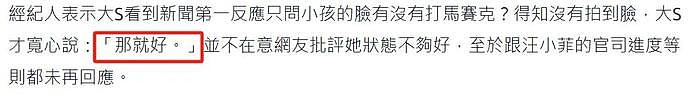 經紀人表示大S看到新聞第一反應只問小孩的臉有沒有打馬賽克？得知沒有拍到臉，大S才寬心說：「那就好。」並不在意網友批評她狀態不夠好，至於跟汪小菲的官司進度等則都未再回應。